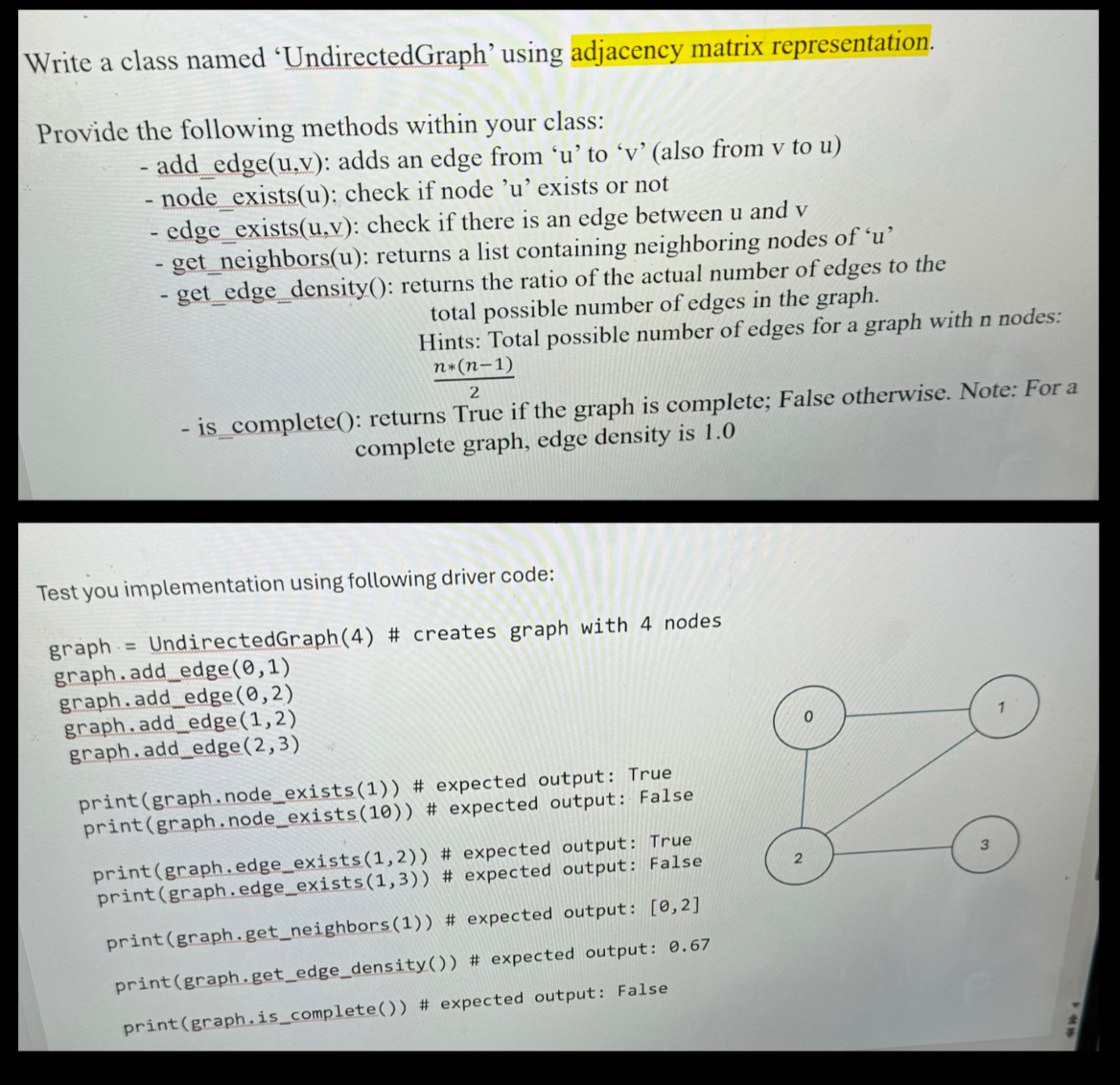 Write a class named ‘UndirectedGraph’ using adjacency matrix representation.

Provide the following methods within your class:
- add_edge(u,v): adds an edge from ‘u’ to ‘v’ (also from v to u)
- node_exists(u): check if node ’u’ exists or not
- edge_exists(u,v): check if there is an edge between u and v
- get_neighbors(u): returns a list containing neighboring nodes of ‘u’
- get_edge_density(): returns the ratio of the actual number of edges to the total possible number of edges in the graph.
Hints: Total possible number of edges for a graph with n nodes: $\frac{n*(n-1)}{2}$
- is_complete(): returns True if the graph is complete; False otherwise. Note: For a complete graph, edge density is 1.0

Test you implementation using following driver code:

graph = UndirectedGraph(4) # creates graph with 4 nodes
graph.add_edge(0,1)
graph.add_edge(0,2)
graph.add_edge(1,2)
graph.add_edge(2,3)

print(graph.node_exists(1)) # expected output: True
print(graph.node_exists(10)) # expected output: False

print(graph.edge_exists(1,2)) # expected output: True
print(graph.edge_exists(1,3)) # expected output: False

print(graph.get_neighbors(1)) # expected output: [0,2]

print(graph.get_edge_density()) # expected output: 0.67

print(graph.is_complete()) # expected output: False

0
1
2
3